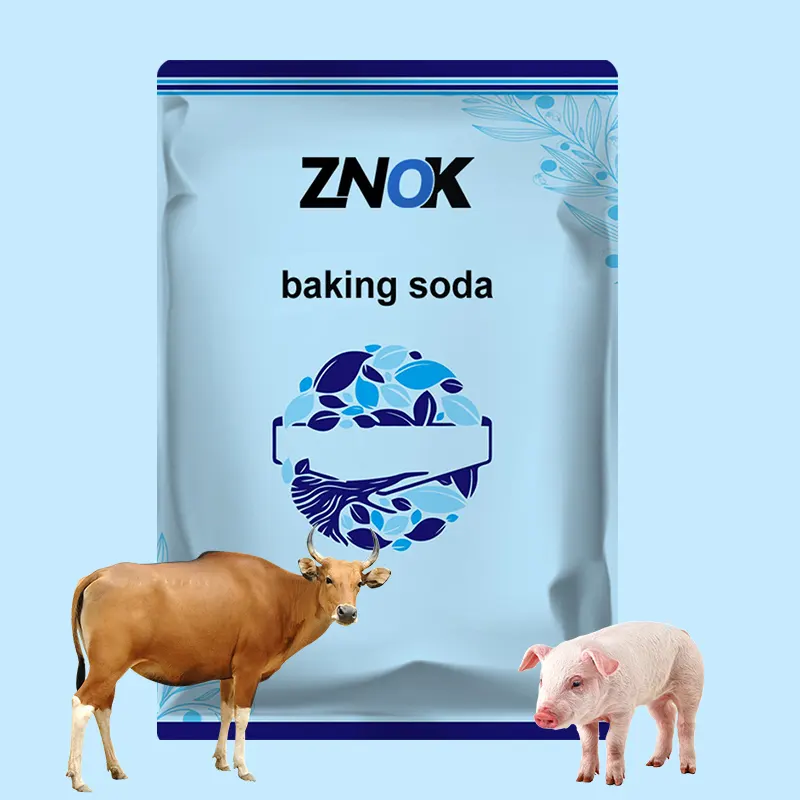 ZNOK

baking soda